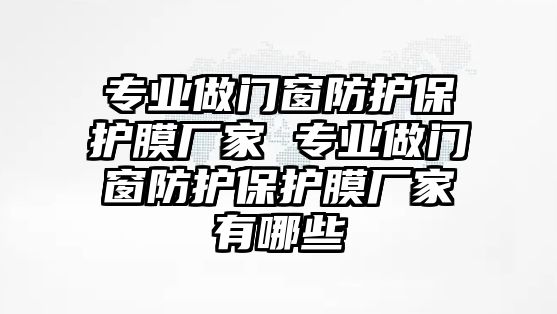 专业做门窗防护保护膜厂家 专业做门窗防护保护膜厂家有哪些